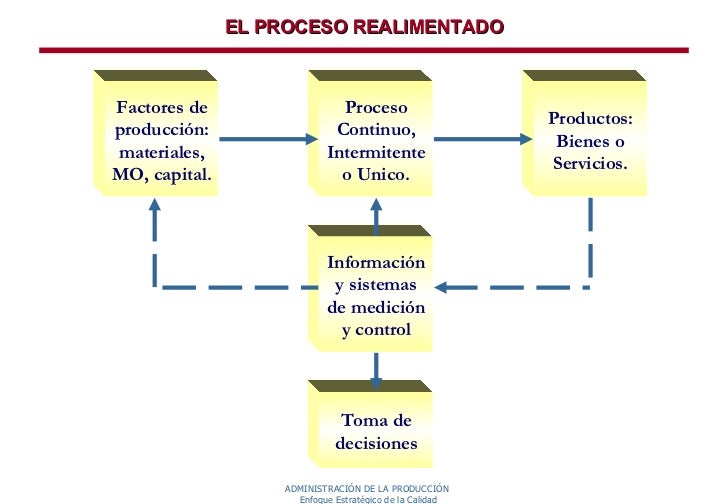 EL PROCESO REALIMENTADO

Factores de producción: materiales, MO, capital.

Proceso Continuo, Intermitente o Unico.

Productos: Bienes o Servicios.

Información y sistemas de medición y control

Toma de decisiones

ADMINISTRACIÓN DE LA PRODUCCIÓN
Enfoque Estratégico de la Calidad